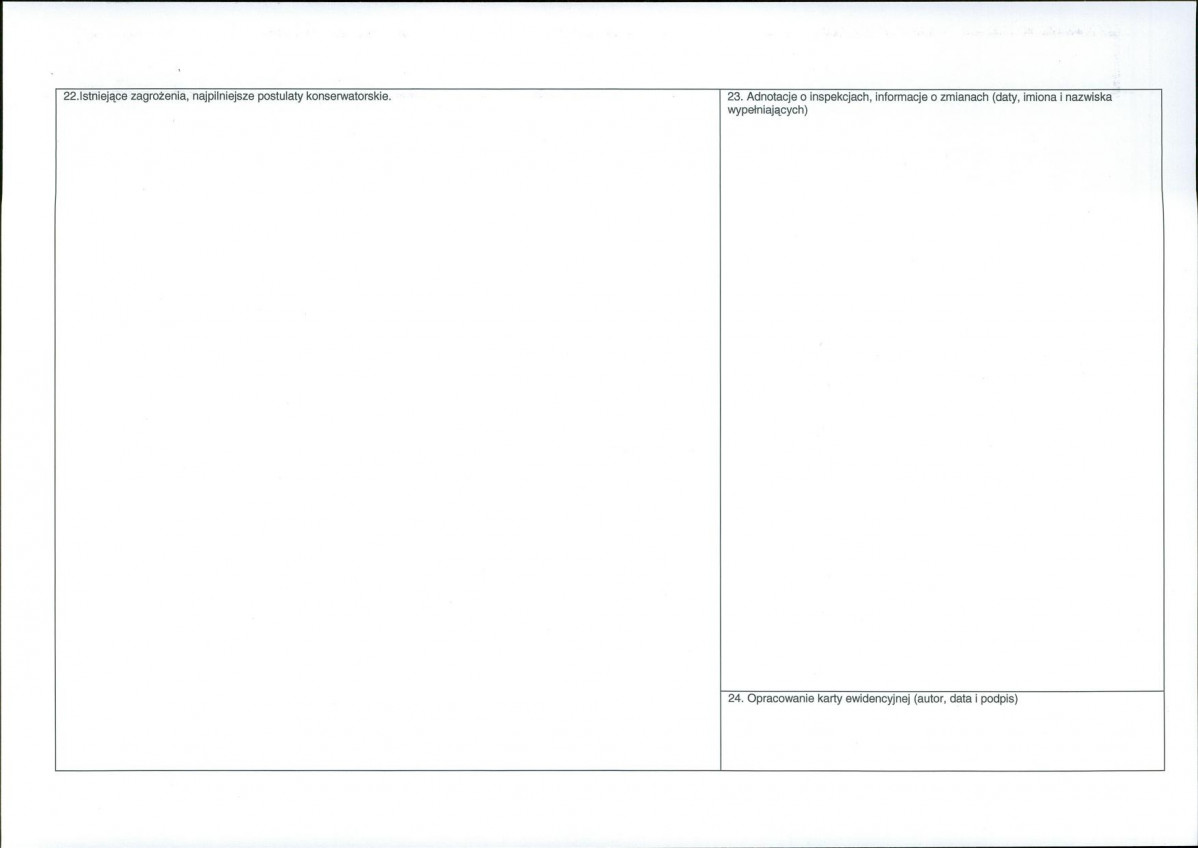 22.Istniejące zagrożenia, najpilniejsze postulaty konserwatorskie.

23. Adnotacje o inspekcjach, informacje o zmianach (daty, imiona i nazwiska wypełniających)

24. Opracowanie karty ewidencyjnej (autor, data i podpis)